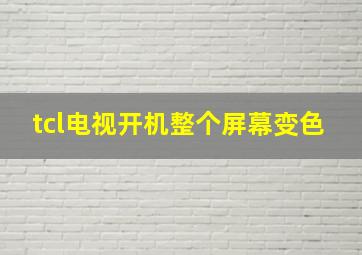 tcl电视开机整个屏幕变色